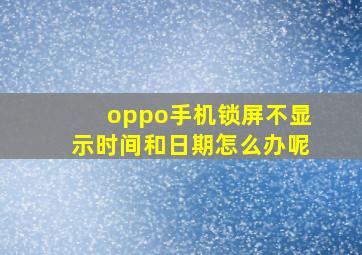 oppo手机锁屏不显示时间和日期怎么办呢